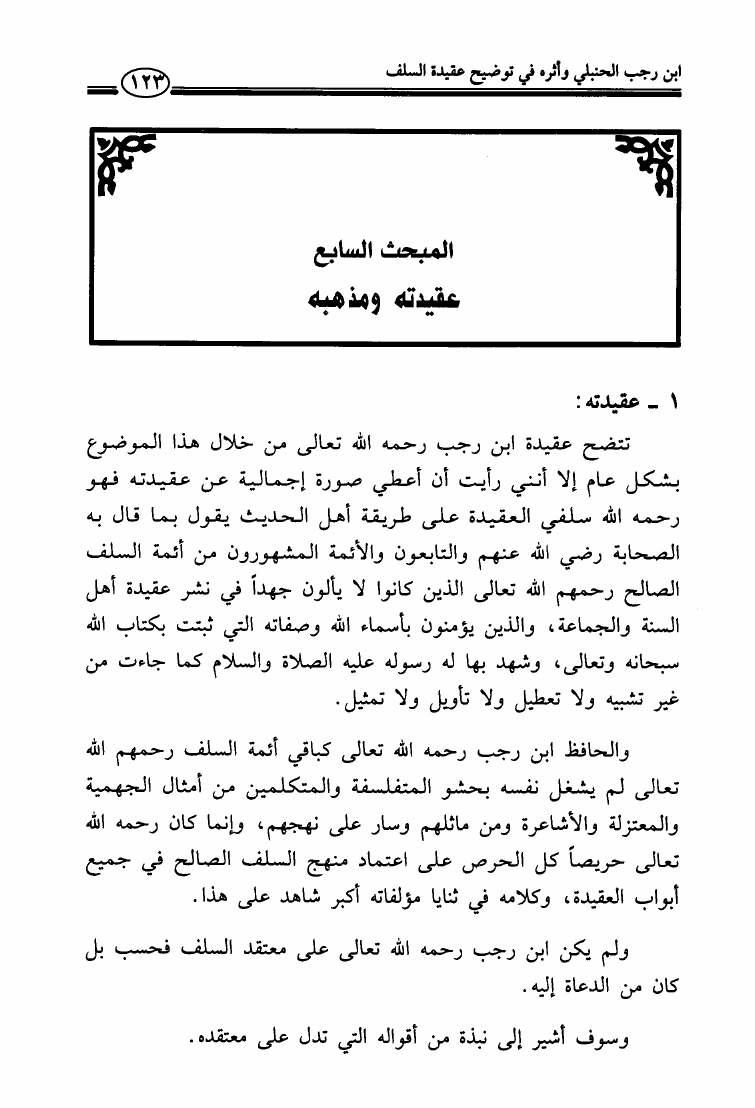 ابن رجب الحنبلي وأثره في توضيح عقيدة السلف ١٢٣

المبحث السابع
عقيدته ومذهبه

١ ـ عقيدته:
تتضح عقيدة ابن رجب رحمه الله تعالى من خلال هذا الموضوع بشكل عام إلا أنني رأيت أن أعطي صورة إجمالية عن عقيدته فهو رحمه الله سلفي العقيدة على طريقة أهل الحديث يقول بما قال به الصحابة رضي الله عنهم والتابعون والأئمة المشهورون من أئمة السلف الصالح رحمهم الله تعالى الذين كانوا لا يألون جهداً في نشر عقيدة أهل السنة والجماعة، والذين يؤمنون بأسماء الله وصفاته التي ثبتت بكتاب الله سبحانه وتعالى، وشهد بها له رسوله عليه الصلاة والسلام كما جاءت من غير تشبيه ولا تعطيل ولا تأويل ولا تمثيل.

والحافظ ابن رجب رحمه الله تعالى كباقي أئمة السلف رحمهم الله تعالى لم يشغل نفسه بحشو المتفلسفة والمتكلمين من أمثال الجهمية والمعتزلة والأشاعرة ومن ماثلهم وسار على نهجهم، وإنما كان رحمه الله تعالى حريصاً كل الحرص على اعتماد منهج السلف الصالح في جميع أبواب العقيدة، وكلامه في ثنايا مؤلفاته أكبر شاهد على هذا.

ولم يكن ابن رجب رحمه الله تعالى على معتقد السلف فحسب بل كان من الدعاة إليه.

وسوف أشير إلى نبذة من أقواله التي تدل على معتقده.